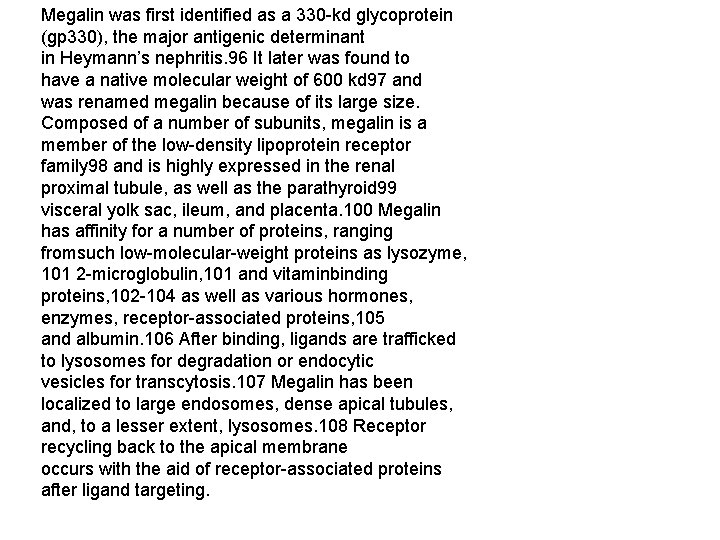 Megalin was first identified as a 330-kd glycoprotein (gp330), the major antigenic determinant in Heymann's nephritis.96 It later was found to have a native molecular weight of 600 kd97 and was renamed megalin because of its large size. Composed of a number of subunits, megalin is a member of the low-density lipoprotein receptor family98 and is highly expressed in the renal proximal tubule, as well as the parathyroid99 visceral yolk sac, ileum, and placenta.100 Megalin has affinity for a number of proteins, ranging fromsuch low-molecular-weight proteins as lysozyme, 101 2-microglobulin,101 and vitaminbinding proteins,102-104 as well as various hormones, enzymes, receptor-associated proteins,105 and albumin.106 After binding, ligands are trafficked to lysosomes for degradation or endocytic vesicles for transcytosis.107 Megalin has been localized to large endosomes, dense apical tubules, and, to a lesser extent, lysosomes.108 Receptor recycling back to the apical membrane occurs with the aid of receptor-associated proteins after ligand targeting.